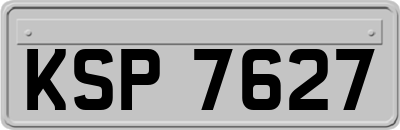 KSP 7627